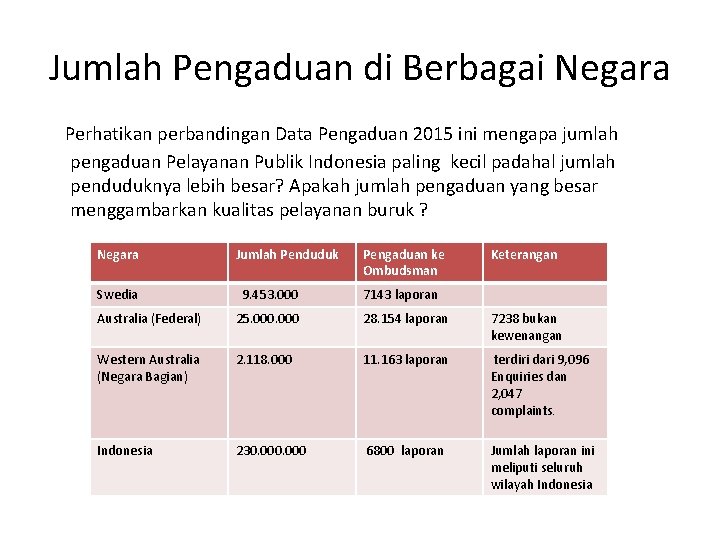 Jumlah Pengaduan di Berbagai Negara

Perhatikan perbandingan Data Pengaduan 2015 ini mengapa jumlah pengaduan Pelayanan Publik Indonesia paling kecil padahal jumlah penduduknya lebih besar? Apakah jumlah pengaduan yang besar menggambarkan kualitas pelayanan buruk ?

| Negara | Jumlah Penduduk | Pengaduan ke Ombudsman | Keterangan |
|---|---|---|---|
| Swedia | 9.453.000 | 7143 laporan | |
| Australia (Federal) | 25.000.000 | 28.154 laporan | 7238 bukan kewenangan |
| Western Australia (Negara Bagian) | 2.118.000 | 11.163 laporan | terdiri dari 9,096 Enquiries dan 2,047 complaints. |
| Indonesia | 230.000.000 | 6800 laporan | Jumlah laporan ini meliputi seluruh wilayah Indonesia |